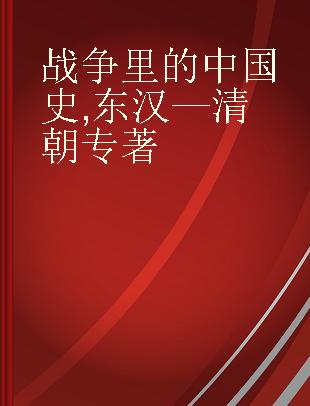 战争里的中国史,东汉—清朝专著